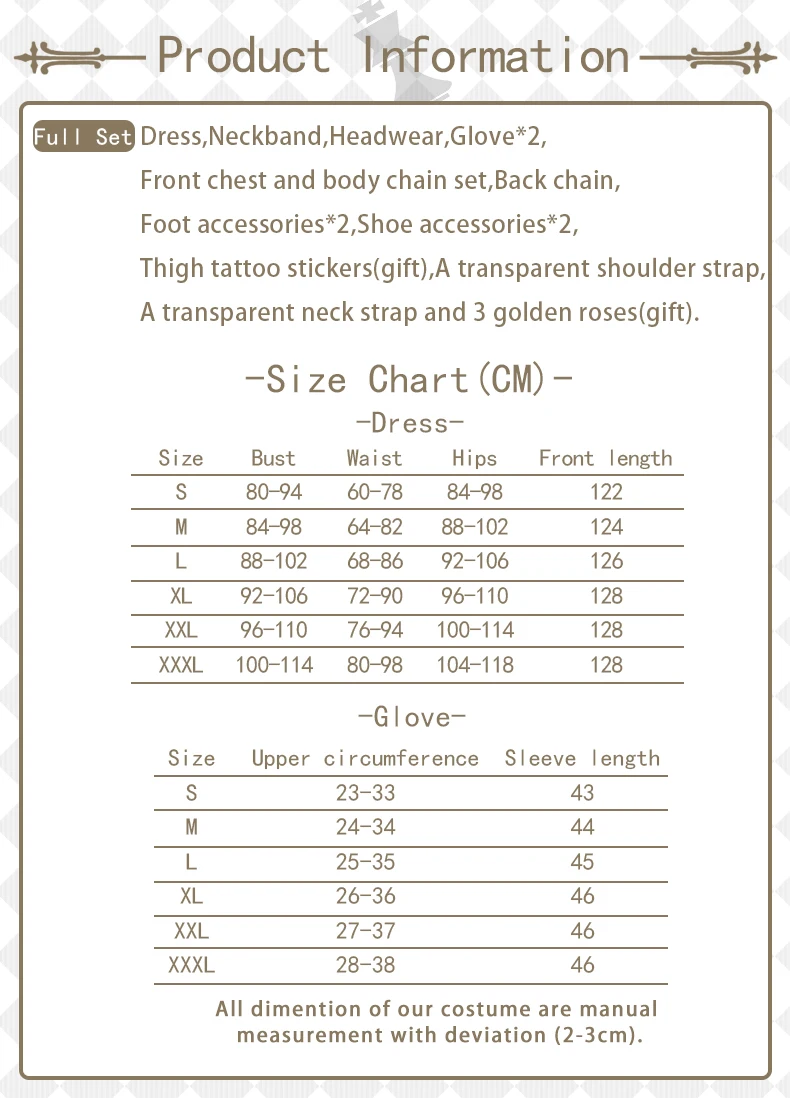 Product Information

Full Set Dress,Neckband,Headwear,Glove*2, Front chest and body chain set,Back chain, Foot accessories*2,Shoe accessories*2, Thigh tattoo stickers(gift),A transparent shoulder strap, A transparent neck strap and 3 golden roses(gift).

-Size Chart(CM)-

-Dress-

| Size | Bust | Waist | Hips | Front length |
|---|---|---|---|---|
| S | 80-94 | 60-78 | 84-98 | 122 |
| M | 84-98 | 64-82 | 88-102 | 124 |
| L | 88-102 | 68-86 | 92-106 | 126 |
| XL | 92-106 | 72-90 | 96-110 | 128 |
| XXL | 96-110 | 76-94 | 100-114 | 128 |
| XXXL | 100-114 | 80-98 | 104-118 | 128 |

-Glove-

| Size | Upper circumference | Sleeve length |
|---|---|---|
| S | 23-33 | 43 |
| M | 24-34 | 44 |
| L | 25-35 | 45 |
| XL | 26-36 | 46 |
| XXL | 27-37 | 46 |
| XXXL | 28-38 | 46 |

All dimention of our costume are manual measurement with deviation (2-3cm).